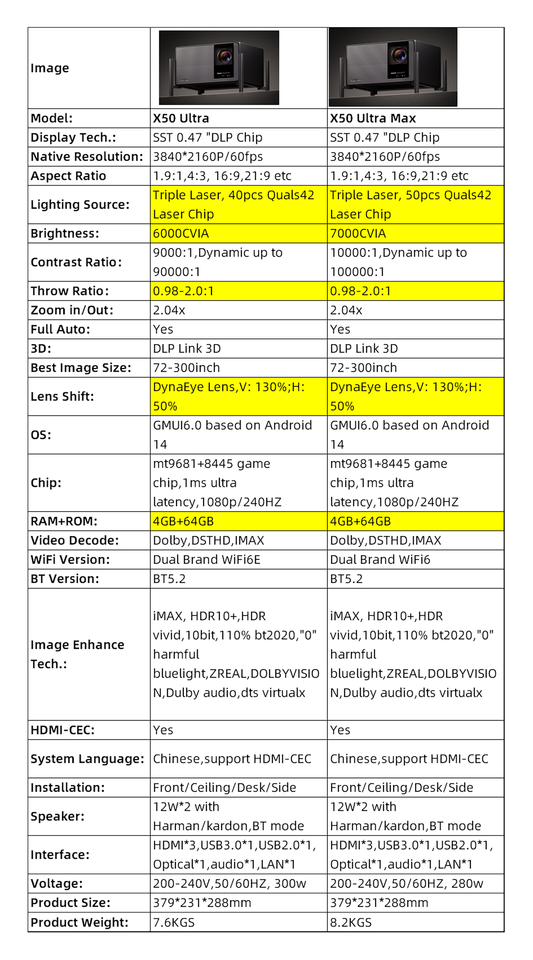 | Image | | |
|---|---|---|
| Model: | X50 Ultra | X50 Ultra Max |
| Display Tech.: | SST 0.47 "DLP Chip | SST 0.47 "DLP Chip |
| Native Resolution: | 3840*2160P/60fps | 3840*2160P/60fps |
| Aspect Ratio | 1.9:1,4:3, 16:9,21:9 etc | 1.9:1,4:3, 16:9,21:9 etc |
| Lighting Source: | Triple Laser, 40pcs Quals42 Laser Chip | Triple Laser, 50pcs Quals42 Laser Chip |
| Brightness: | 6000CVIA | 7000CVIA |
| Contrast Ratio: | 9000:1,Dynamic up to 90000:1 | 10000:1,Dynamic up to 100000:1 |
| Throw Ratio: | 0.98-2.0:1 | 0.98-2.0:1 |
| Zoom in/Out: | 2.04x | 2.04x |
| Full Auto: | Yes | Yes |
| 3D: | DLP Link 3D | DLP Link 3D |
| Best Image Size: | 72-300inch | 72-300inch |
| Lens Shift: | DynaEye Lens,V: 130%;H: 50% | DynaEye Lens,V: 130%;H: 50% |
| OS: | GMUI6.0 based on Android 14 | GMUI6.0 based on Android 14 |
| Chip: | mt9681+8445 game chip,1ms ultra latency,1080p/240HZ | mt9681+8445 game chip,1ms ultra latency,1080p/240HZ |
| RAM+ROM: | 4GB+64GB | 4GB+64GB |
| Video Decode: | Dolby,DSTHD,IMAX | Dolby,DSTHD,IMAX |
| WiFi Version: | Dual Brand WiFi6E | Dual Brand WiFi6 |
| BT Version: | BT5.2 | BT5.2 |
| Image Enhance Tech.: | iMAX, HDR10+,HDR vivid,10bit,110% bt2020,"0" harmful bluelight,ZREAL,DOLBYVISION,Dulby audio,dts virtualx | iMAX, HDR10+,HDR vivid,10bit,110% bt2020,"0" harmful bluelight,ZREAL,DOLBYVISION,Dulby audio,dts virtualx |
| HDMI-CEC: | Yes | Yes |
| System Language: | Chinese,support HDMI-CEC | Chinese,support HDMI-CEC |
| Installation: | Front/Ceiling/Desk/Side | Front/Ceiling/Desk/Side |
| Speaker: | 12W*2 with Harman/kardon,BT mode | 12W*2 with Harman/kardon,BT mode |
| Interface: | HDMI*3,USB3.0*1,USB2.0*1, Optical*1,audio*1,LAN*1 | HDMI*3,USB3.0*1,USB2.0*1, Optical*1,audio*1,LAN*1 |
| Voltage: | 200-240V,50/60HZ, 300w | 200-240V,50/60HZ, 280w |
| Product Size: | 379*231*288mm | 379*231*288mm |
| Product Weight: | 7.6KGS | 8.2KGS |